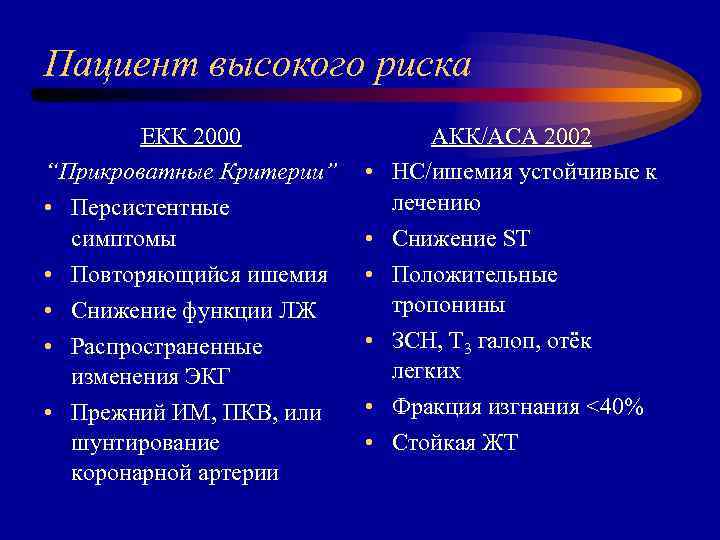 Пациент высокого риска

ЕКК 2000

“Прикроватные Критерии”

• Персистентные симптомы
• Повторяющийся ишемия
• Снижение функции ЛЖ
• Распространенные изменения ЭКГ
• Прежний ИМ, ПКВ, или шунтирование коронарной артерии

АКК/АСА 2002

• НС/ишемия устойчивые к лечению
• Снижение ST
• Положительные тропонины
• ЗСН, $T_3$ галоп, отёк легких
• Фракция изгнания <40%
• Стойкая ЖТ